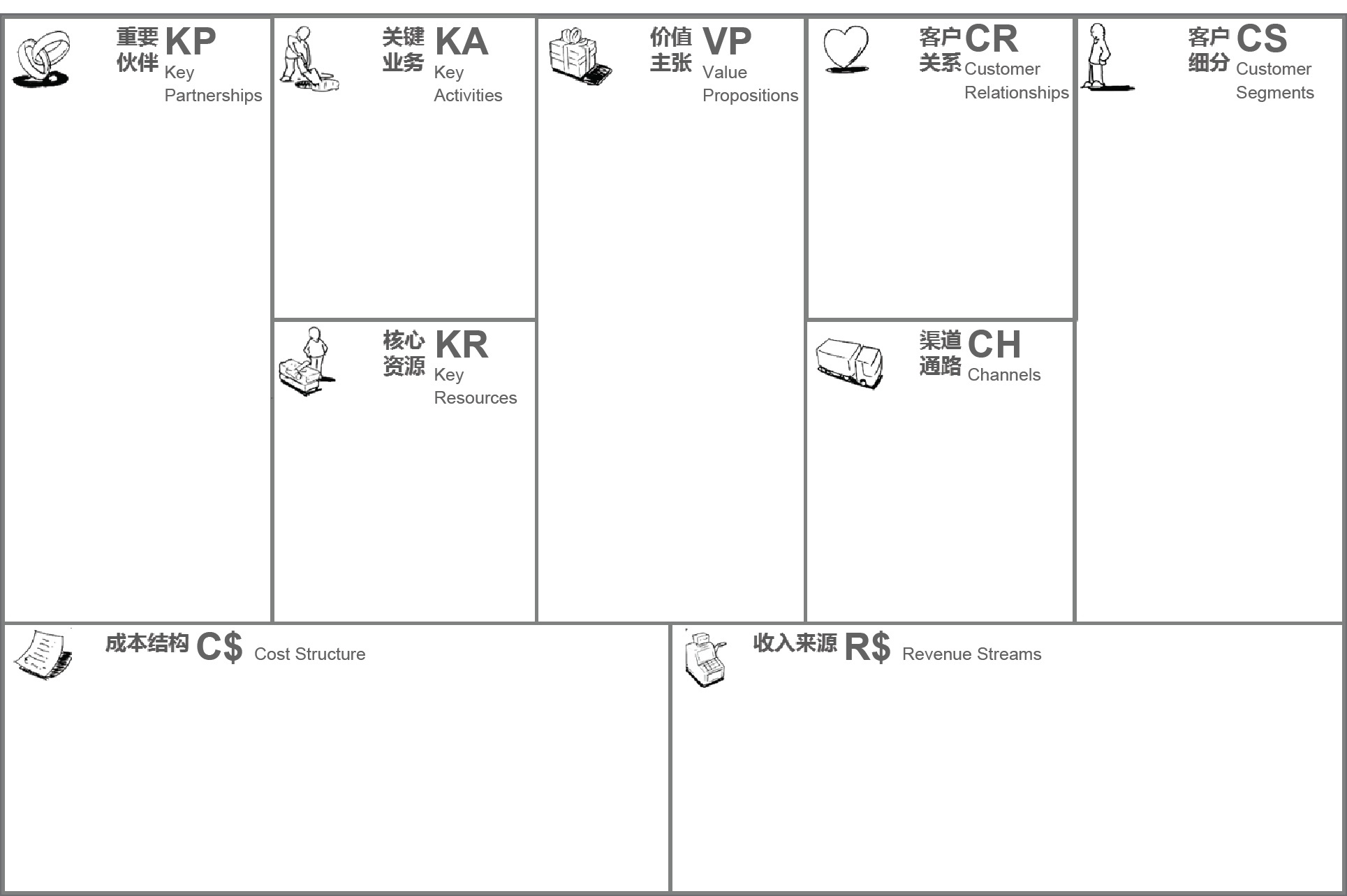 重要伙伴 KP Key Partnerships

关键业务 KA Key Activities

核心资源 KR Key Resources

价值主张 VP Value Propositions

客户关系 CR Customer Relationships

渠道通路 CH Channels

客户细分 CS Customer Segments

成本结构 C$ Cost Structure

收入来源 R$ Revenue Streams